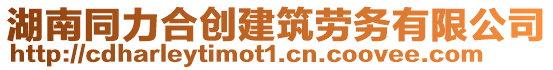 湖南同力合创建筑劳务有限公司
http://cdharleytimot1.cn.coovee.com